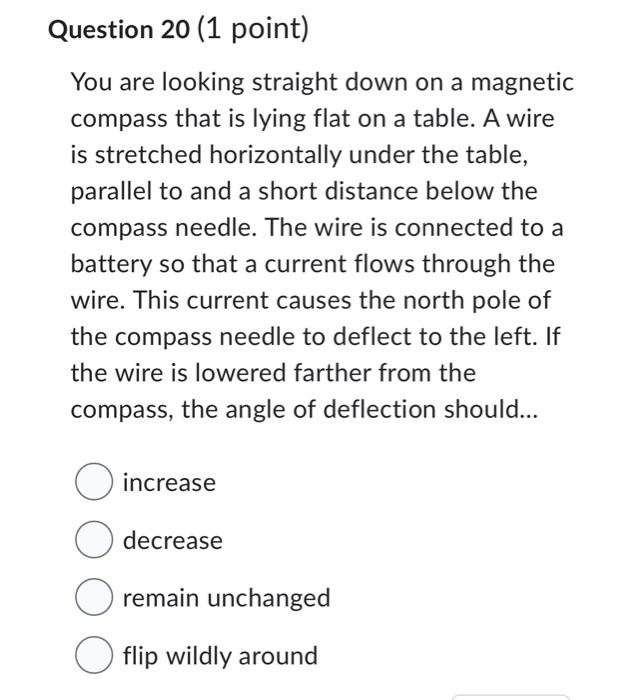 Question 20 (1 point)

You are looking straight down on a magnetic compass that is lying flat on a table. A wire is stretched horizontally under the table, parallel to and a short distance below the compass needle. The wire is connected to a battery so that a current flows through the wire. This current causes the north pole of the compass needle to deflect to the left. If the wire is lowered farther from the compass, the angle of deflection should...

increase

decrease

remain unchanged

flip wildly around